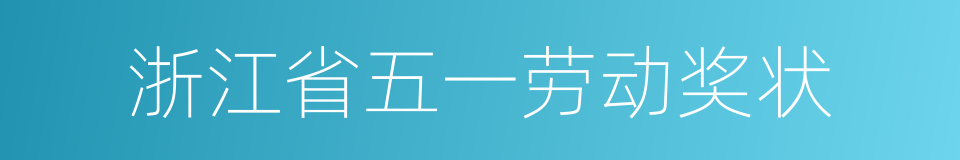 浙江省五一劳动奖状